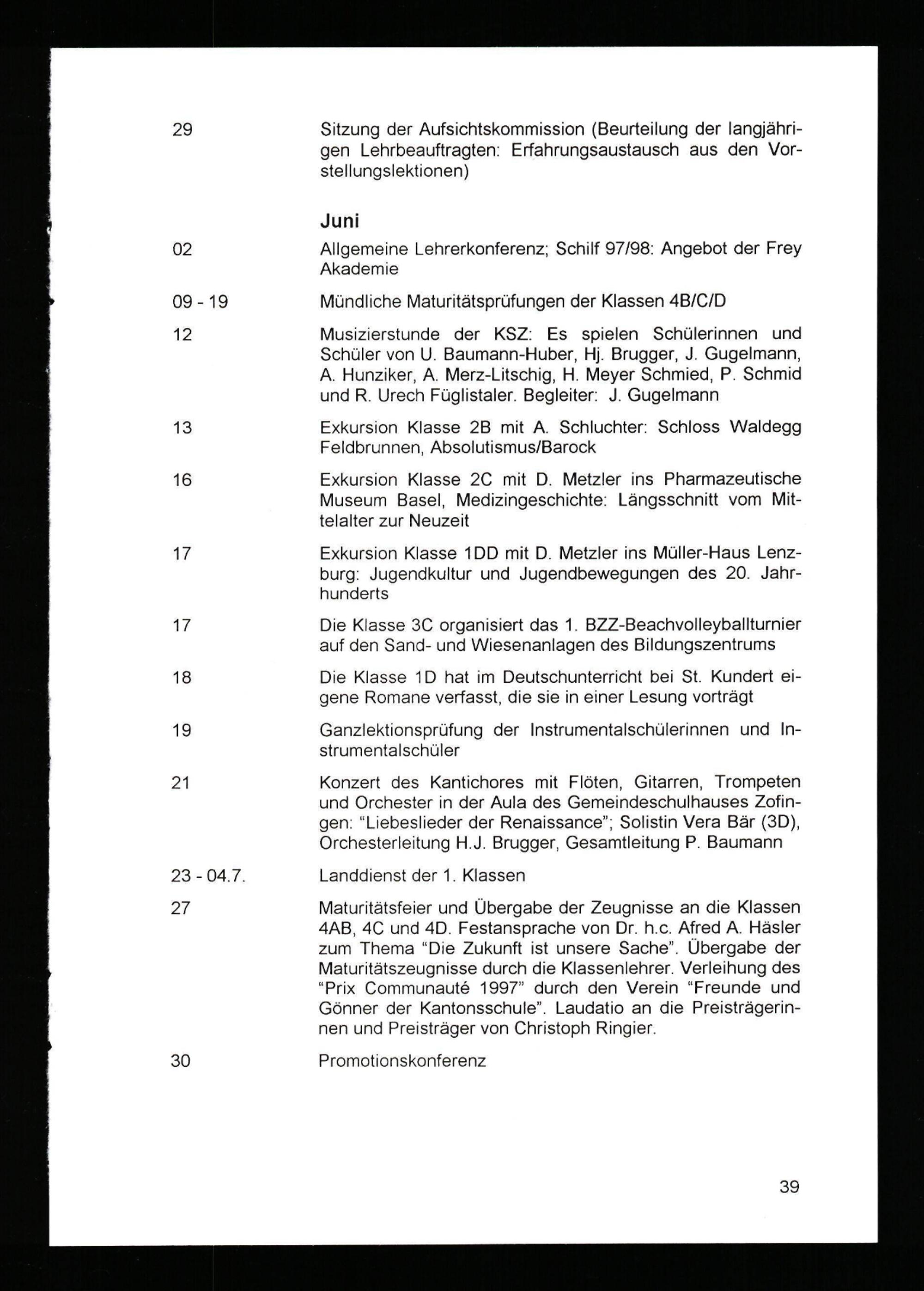 29 Sitzung der Aufsichtskommission (Beurteilung der langjährigen Lehrbeauftragten: Erfahrungsaustausch aus den Vorstellungslektionen)

Juni

02 Allgemeine Lehrerkonferenz; Schilf 97/98: Angebot der Frey Akademie

09 - 19 Mündliche Maturitätsprüfungen der Klassen 4B/C/D

12 Musizierstunde der KSZ: Es spielen Schülerinnen und Schüler von U. Baumann-Huber, Hj. Brugger, J. Gugelmann, A. Hunziker, A. Merz-Litschig, H. Meyer Schmied, P. Schmid und R. Urech Füglistaler. Begleiter: J. Gugelmann

13 Exkursion Klasse 2B mit A. Schluchter: Schloss Waldegg Feldbrunnen, Absolutismus/Barock

16 Exkursion Klasse 2C mit D. Metzler ins Pharmazeutische Museum Basel, Medizingeschichte: Längsschnitt vom Mittelalter zur Neuzeit

17 Exkursion Klasse 1DD mit D. Metzler ins Müller-Haus Lenzburg: Jugendkultur und Jugendbewegungen des 20. Jahrhunderts

17 Die Klasse 3C organisiert das 1. BZZ-Beachvolleyballturnier auf den Sand- und Wiesenanlagen des Bildungszentrums

18 Die Klasse 1D hat im Deutschunterricht bei St. Kundert eigene Romane verfasst, die sie in einer Lesung vorträgt

19 Ganzlektionsprüfung der Instrumentalschülerinnen und Instrumentalschüler

21 Konzert des Kantichores mit Flöten, Gitarren, Trompeten und Orchester in der Aula des Gemeindeschulhauses Zofingen: “Liebeslieder der Renaissance”; Solistin Vera Bär (3D), Orchesterleitung H.J. Brugger, Gesamtleitung P. Baumann

23 - 04.7. Landdienst der 1. Klassen

27 Maturitätsfeier und Übergabe der Zeugnisse an die Klassen 4AB, 4C und 4D. Festansprache von Dr. h.c. Afred A. Häsler zum Thema “Die Zukunft ist unsere Sache”. Übergabe der Maturitätszeugnisse durch die Klassenlehrer. Verleihung des “Prix Communauté 1997” durch den Verein “Freunde und Gönner der Kantonsschule”. Laudatio an die Preisträgerinnen und Preisträger von Christoph Ringier.

30 Promotionskonferenz

39